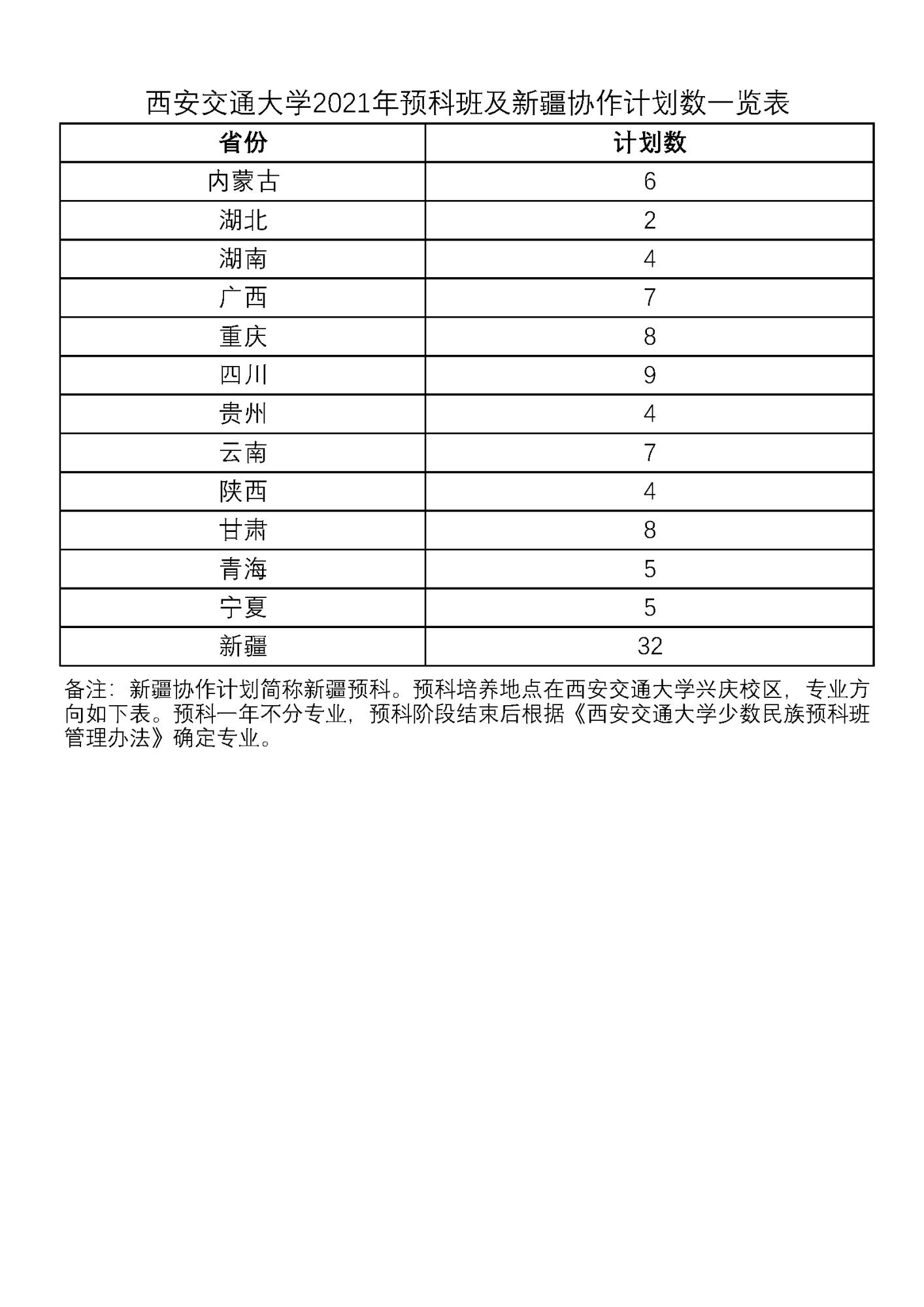 西安交通大学2021年预科班及新疆协作计划数一览表

| 省份 | 计划数 |
|---|---|
| 内蒙古 | 6 |
| 湖北 | 2 |
| 湖南 | 4 |
| 广西 | 7 |
| 重庆 | 8 |
| 四川 | 9 |
| 贵州 | 4 |
| 云南 | 7 |
| 陕西 | 4 |
| 甘肃 | 8 |
| 青海 | 5 |
| 宁夏 | 5 |
| 新疆 | 32 |

备注：新疆协作计划简称新疆预科。预科培养地点在西安交通大学兴庆校区，专业方向如下表。预科一年不分专业，预科阶段结束后根据《西安交通大学少数民族预科班管理办法》确定专业。